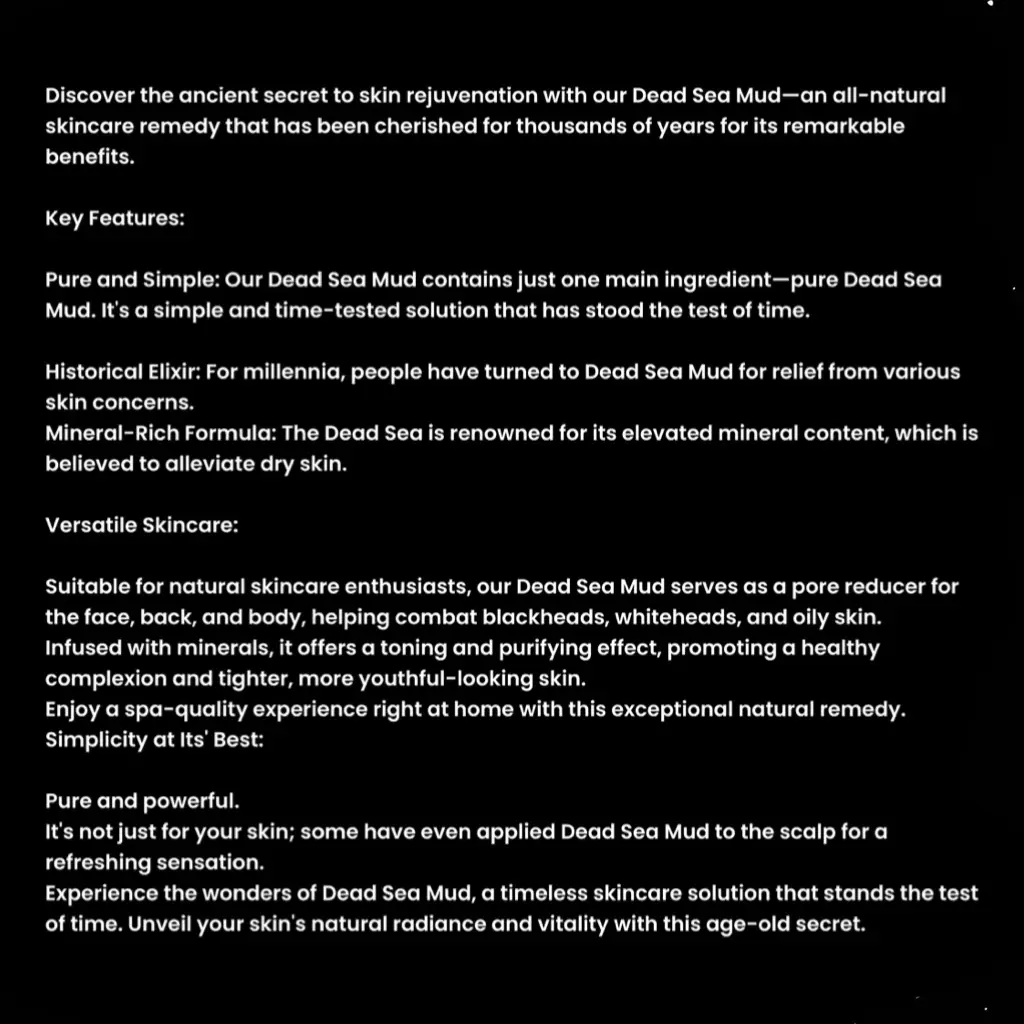 Discover the ancient secret to skin rejuvenation with our Dead Sea Mud—an all-natural skincare remedy that has been cherished for thousands of years for its remarkable benefits.

Key Features:

Pure and Simple: Our Dead Sea Mud contains just one main ingredient—pure Dead Sea Mud. It's a simple and time-tested solution that has stood the test of time.

Historical Elixir: For millennia, people have turned to Dead Sea Mud for relief from various skin concerns.
Mineral-Rich Formula: The Dead Sea is renowned for its elevated mineral content, which is believed to alleviate dry skin.

Versatile Skincare:

Suitable for natural skincare enthusiasts, our Dead Sea Mud serves as a pore reducer for the face, back, and body, helping combat blackheads, whiteheads, and oily skin.
Infused with minerals, it offers a toning and purifying effect, promoting a healthy complexion and tighter, more youthful-looking skin.
Enjoy a spa-quality experience right at home with this exceptional natural remedy.
Simplicity at Its' Best:

Pure and powerful.
It's not just for your skin; some have even applied Dead Sea Mud to the scalp for a refreshing sensation.
Experience the wonders of Dead Sea Mud, a timeless skincare solution that stands the test of time. Unveil your skin's natural radiance and vitality with this age-old secret.